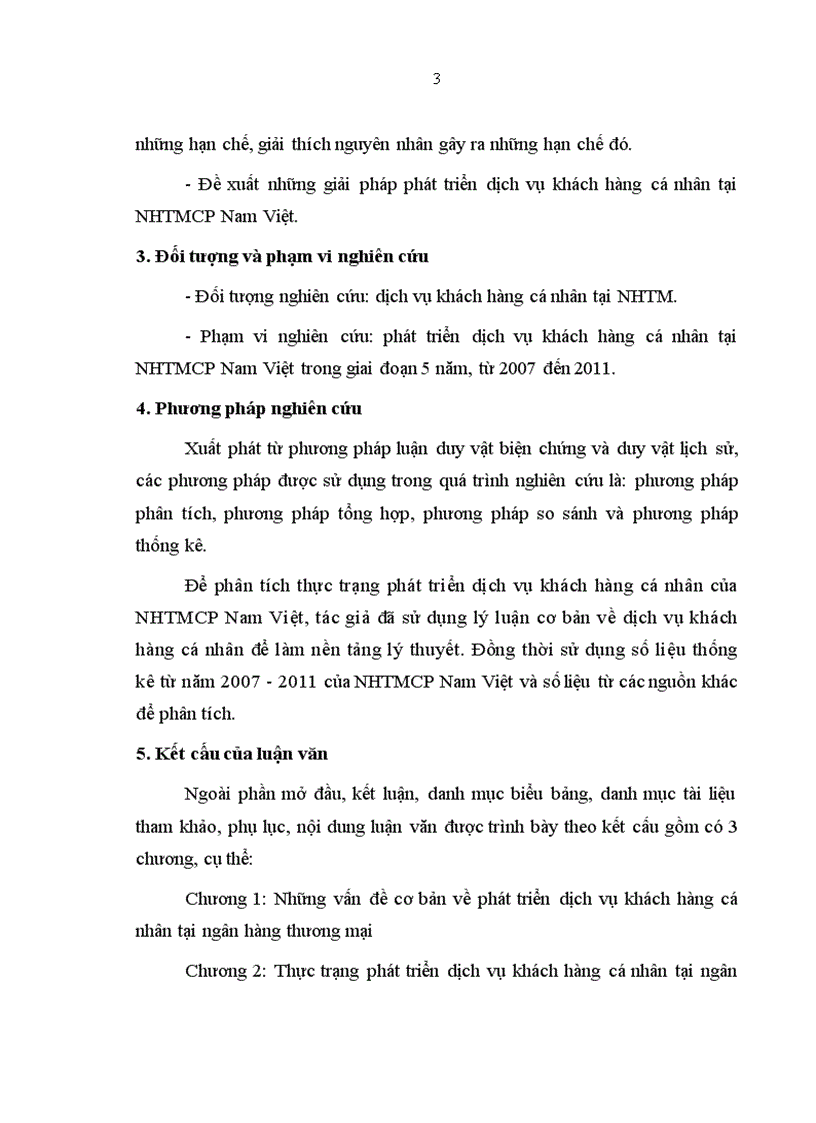 3

những hạn chế, giải thích nguyên nhân gây ra những hạn chế đó.

- Đề xuất những giải pháp phát triển dịch vụ khách hàng cá nhân tại NHTMCP Nam Việt.

3. Đối tượng và phạm vi nghiên cứu

- Đối tượng nghiên cứu: dịch vụ khách hàng cá nhân tại NHTM.

- Phạm vi nghiên cứu: phát triển dịch vụ khách hàng cá nhân tại NHTMCP Nam Việt trong giai đoạn 5 năm, từ 2007 đến 2011.

4. Phương pháp nghiên cứu

Xuất phát từ phương pháp luận duy vật biện chứng và duy vật lịch sử, các phương pháp được sử dụng trong quá trình nghiên cứu là: phương pháp phân tích, phương pháp tổng hợp, phương pháp so sánh và phương pháp thống kê.

Để phân tích thực trạng phát triển dịch vụ khách hàng cá nhân của NHTMCP Nam Việt, tác giả đã sử dụng lý luận cơ bản về dịch vụ khách hàng cá nhân để làm nền tảng lý thuyết. Đồng thời sử dụng số liệu thống kê từ năm 2007 - 2011 của NHTMCP Nam Việt và số liệu từ các nguồn khác để phân tích.

5. Kết cấu của luận văn

Ngoài phần mở đầu, kết luận, danh mục biểu bảng, danh mục tài liệu tham khảo, phụ lục, nội dung luận văn được trình bày theo kết cấu gồm có 3 chương, cụ thể:

Chương 1: Những vấn đề cơ bản về phát triển dịch vụ khách hàng cá nhân tại ngân hàng thương mại

Chương 2: Thực trạng phát triển dịch vụ khách hàng cá nhân tại ngân